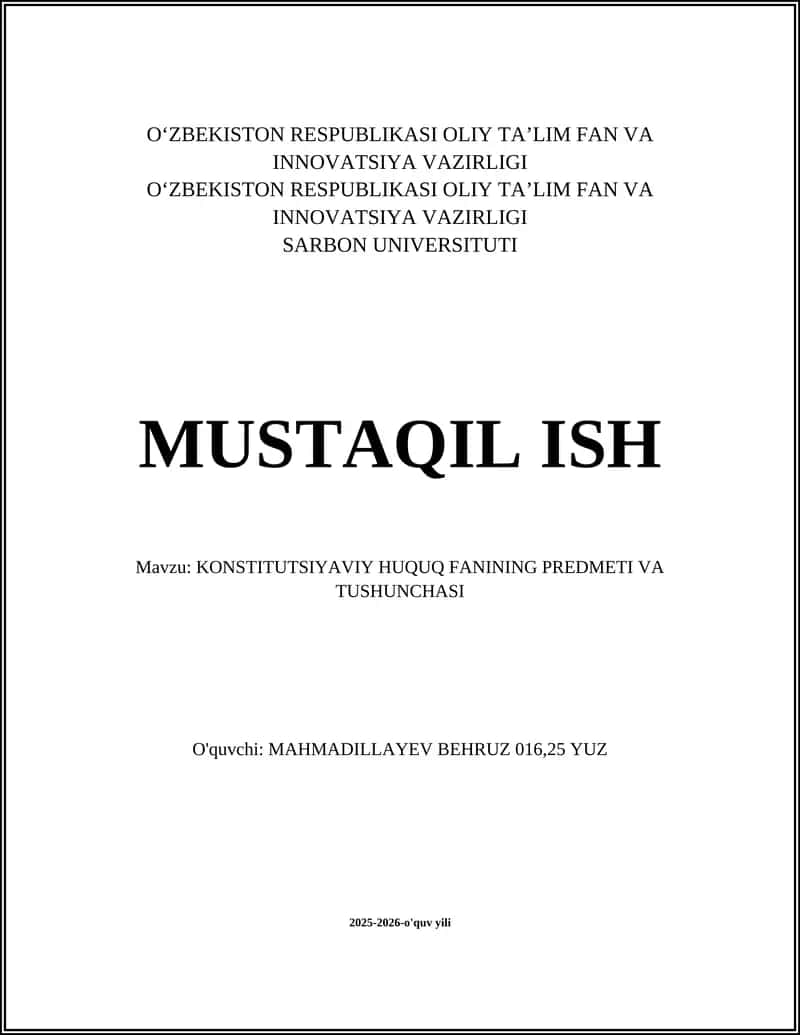 O‘ZBEKISTON RESPUBLIKASI OLIY TA’LIM FAN VA INNOVATSIYA VAZIRLIGI
O‘ZBEKISTON RESPUBLIKASI OLIY TA’LIM FAN VA INNOVATSIYA VAZIRLIGI
SARBON UNIVERSITUTI

MUSTAQIL ISH

Mavzu: KONSTITUTSIYAVIY HUQUQ FANINING PREDMETI VA TUSHUNCHASI

O'quvchi: MAHMADILLAYEV BEHRUZ 016,25 YUZ

2025-2026-o'quv yili